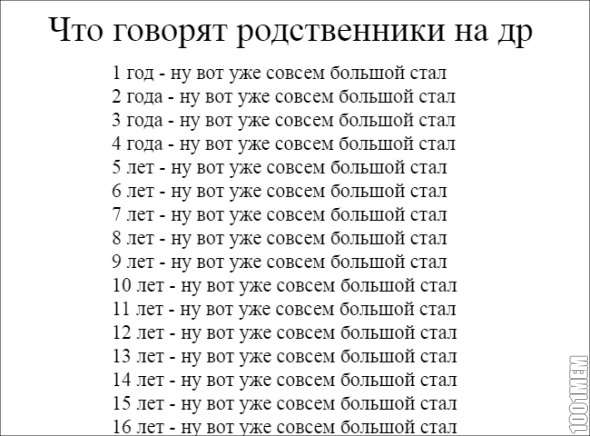 Что говорят родственники на др

1 год - ну вот уже совсем большой стал
2 года - ну вот уже совсем большой стал
3 года - ну вот уже совсем большой стал
4 года - ну вот уже совсем большой стал
5 лет - ну вот уже совсем большой стал
6 лет - ну вот уже совсем большой стал
7 лет - ну вот уже совсем большой стал
8 лет - ну вот уже совсем большой стал
9 лет - ну вот уже совсем большой стал
10 лет - ну вот уже совсем большой стал
11 лет - ну вот уже совсем большой стал
12 лет - ну вот уже совсем большой стал
13 лет - ну вот уже совсем большой стал
14 лет - ну вот уже совсем большой стал
15 лет - ну вот уже совсем большой стал
16 лет - ну вот уже совсем большой стал

1001MEM